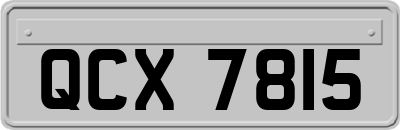 QCX 7815